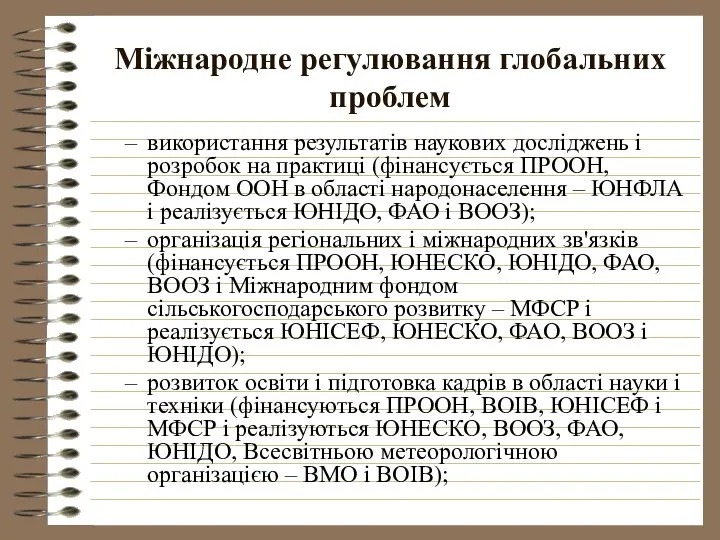 Міжнародне регулювання глобальних проблем

– використання результатів наукових досліджень і розробок на практиці (фінансується ПРООН, Фондом ООН в області народонаселення – ЮНФЛА і реалізується ЮНІДО, ФАО і ВООЗ);

– організація регіональних і міжнародних зв'язків (фінансується ПРООН, ЮНЕСКО, ЮНІДО, ФАО, ВООЗ і Міжнародним фондом сільськогосподарського розвитку – МФСР і реалізується ЮНІСЕФ, ЮНЕСКО, ФАО, ВООЗ і ЮНІДО);

– розвиток освіти і підготовка кадрів в області науки і техніки (фінансуються ПРООН, ВОІВ, ЮНІСЕФ і МФСР і реалізуються ЮНЕСКО, ВООЗ, ФАО, ЮНІДО, Всесвітньою метеорологічною організацією – ВМО і ВОІВ);